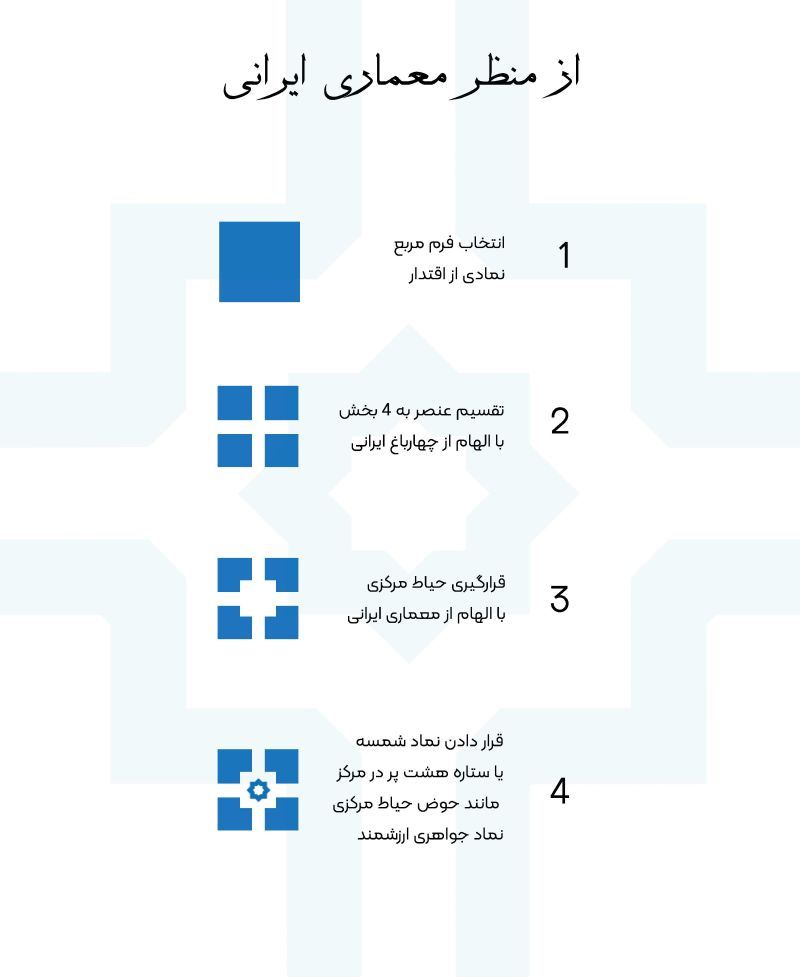 از منظر معماری ایرانی

1
انتخاب فرم مربع
نمادی از اقتدار

2
تقسیم عنصر به 4 بخش
با الهام از چهارباغ ایرانی

3
قرارگیری حیاط مرکزی
با الهام از معماری ایرانی

4
قرار دادن نماد شمسه
یا ستاره هشت پر در مرکز
مانند حوض حیاط مرکزی
نماد جواهری ارزشمند